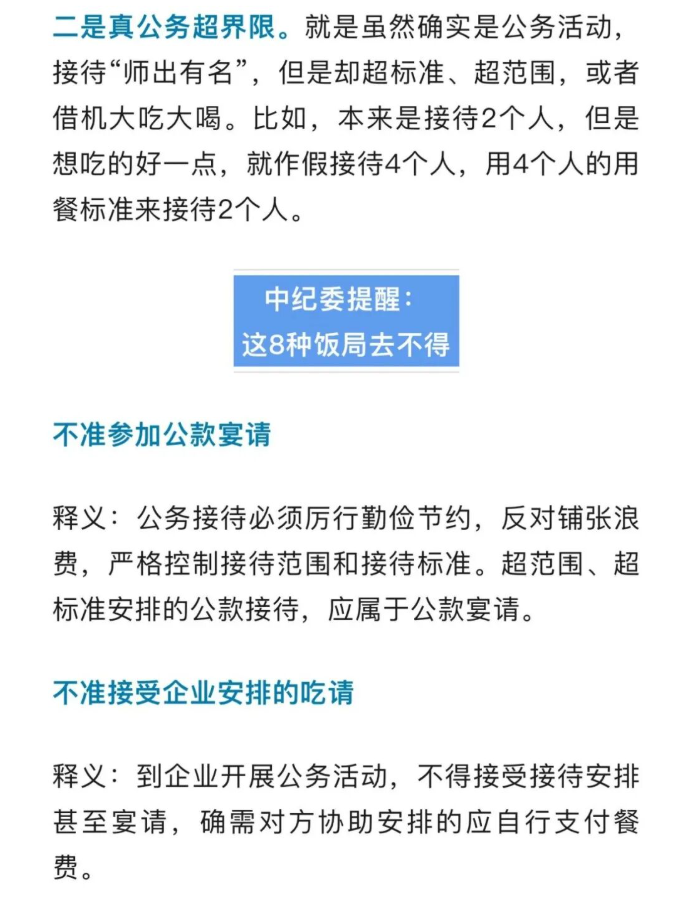 二是真公务超界限。就是虽然确实是公务活动，接待“师出有名”，但是却超标准、超范围，或者借机大吃大喝。比如，本来是接待2个人，但是想吃的好一点，就作假接待4个人，用4个人的用餐标准来接待2个人。

中纪委提醒：
这8种饭局去不得

不准参加公款宴请

释义：公务接待必须厉行勤俭节约，反对铺张浪费，严格控制接待范围和接待标准。超范围、超标准安排的公款接待，应属于公款宴请。

不准接受企业安排的吃请

释义：到企业开展公务活动，不得接受接待安排甚至宴请，确需对方协助安排的应自行支付餐费。